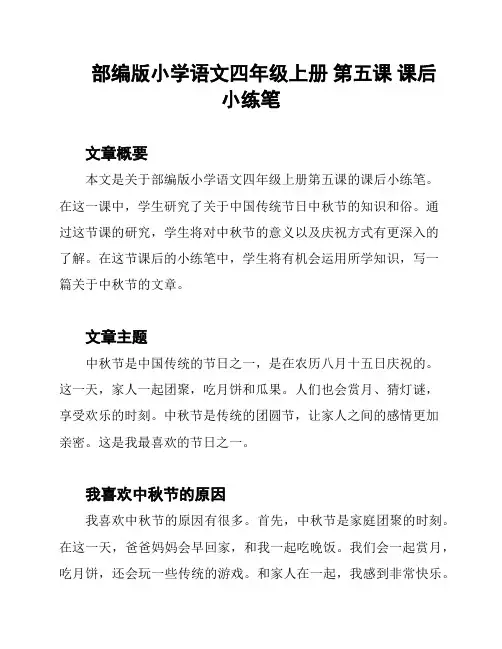 部编版小学语文四年级上册 第五课 课后小练笔

文章概要

本文是关于部编版小学语文四年级上册第五课的课后小练笔。在这一课中，学生研究了关于中国传统节日中秋节的知识和俗。通过这节课的研究，学生将对中秋节的意义以及庆祝方式有更深入的了解。在这节课后的小练笔中，学生将有机会运用所学知识，写一篇关于中秋节的文章。

文章主题

中秋节是中国传统的节日之一，是在农历八月十五日庆祝的。这一天，家人一起团聚，吃月饼和瓜果。人们也会赏月、猜灯谜，享受欢乐的时刻。中秋节是传统的团圆节，让家人之间的感情更加亲密。这是我最喜欢的节日之一。

我喜欢中秋节的原因

我喜欢中秋节的原因有很多。首先，中秋节是家庭团聚的时刻。在这一天，爸爸妈妈会早回家，和我一起吃晚饭。我们会一起赏月，吃月饼，还会玩一些传统的游戏。和家人在一起，我感到非常快乐。